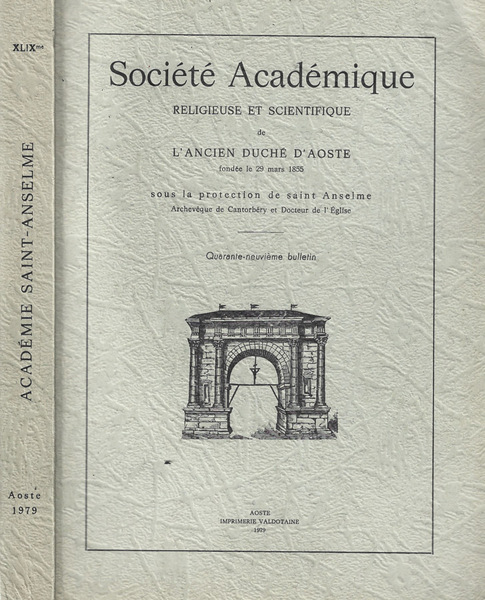 XLIX$^{me}$

ACADÉMIE SAINT-ANSELME

Aoste
1979

Société Académique

RELIGIEUSE ET SCIENTIFIQUE

de

L'ANCIEN DUCHÉ D'AOSTE

fondée le 29 mars 1855

sous la protection de saint Anselme

Archevêque de Cantorbéry et Docteur de l'Église

Quarante-neuvième bulletin

AOSTE
IMPRIMERIE VALDOTAINE
1979